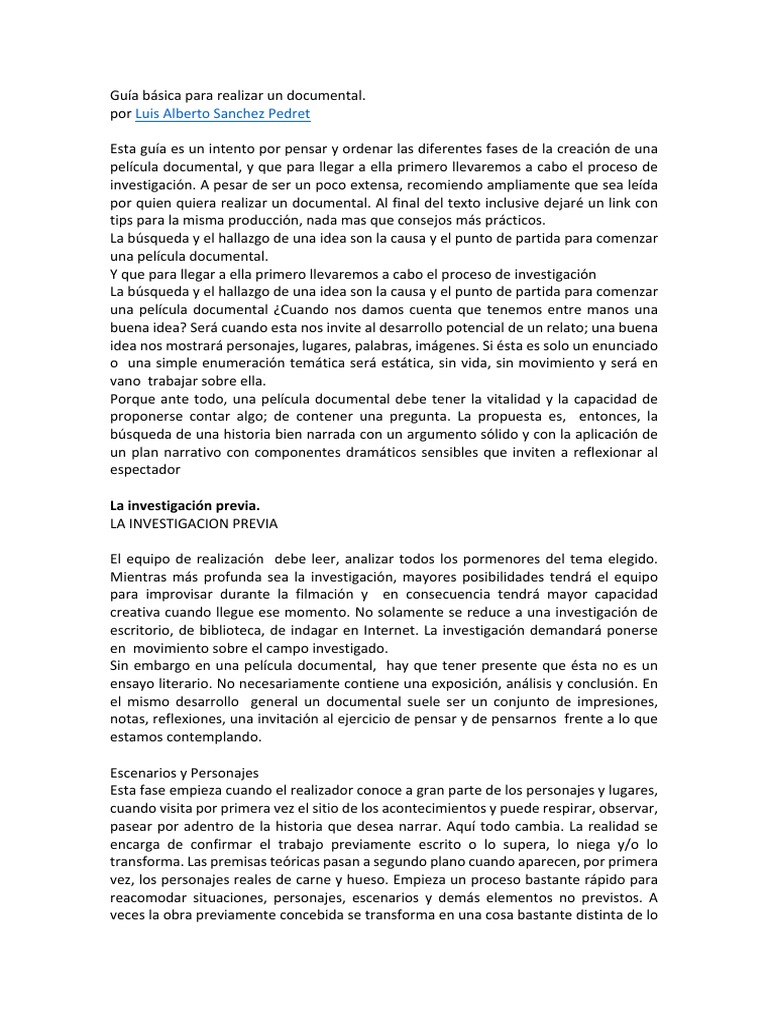 Guía básica para realizar un documental.
por Luis Alberto Sanchez Pedret

Esta guía es un intento por pensar y ordenar las diferentes fases de la creación de una película documental, y que para llegar a ella primero llevaremos a cabo el proceso de investigación. A pesar de ser un poco extensa, recomiendo ampliamente que sea leída por quien quiera realizar un documental. Al final del texto inclusive dejaré un link con tips para la misma producción, nada mas que consejos más prácticos.
La búsqueda y el hallazgo de una idea son la causa y el punto de partida para comenzar una película documental.
Y que para llegar a ella primero llevaremos a cabo el proceso de investigación
La búsqueda y el hallazgo de una idea son la causa y el punto de partida para comenzar una película documental ¿Cuando nos damos cuenta que tenemos entre manos una buena idea? Será cuando esta nos invite al desarrollo potencial de un relato; una buena idea nos mostrará personajes, lugares, palabras, imágenes. Si ésta es solo un enunciado o una simple enumeración temática será estática, sin vida, sin movimiento y será en vano trabajar sobre ella.
Porque ante todo, una película documental debe tener la vitalidad y la capacidad de proponerse contar algo; de contener una pregunta. La propuesta es, entonces, la búsqueda de una historia bien narrada con un argumento sólido y con la aplicación de un plan narrativo con componentes dramáticos sensibles que inviten a reflexionar al espectador

La investigación previa.
LA INVESTIGACION PREVIA

El equipo de realización debe leer, analizar todos los pormenores del tema elegido. Mientras más profunda sea la investigación, mayores posibilidades tendrá el equipo para improvisar durante la filmación y en consecuencia tendrá mayor capacidad creativa cuando llegue ese momento. No solamente se reduce a una investigación de escritorio, de biblioteca, de indagar en Internet. La investigación demandará ponerse en movimiento sobre el campo investigado.
Sin embargo en una película documental, hay que tener presente que ésta no es un ensayo literario. No necesariamente contiene una exposición, análisis y conclusión. En el mismo desarrollo general un documental suele ser un conjunto de impresiones, notas, reflexiones, una invitación al ejercicio de pensar y de pensarnos frente a lo que estamos contemplando.

Escenarios y Personajes
Esta fase empieza cuando el realizador conoce a gran parte de los personajes y lugares, cuando visita por primera vez el sitio de los acontecimientos y puede respirar, observar, pasear por adentro de la historia que desea narrar. Aquí todo cambia. La realidad se encarga de confirmar el trabajo previamente escrito o lo supera, lo niega y/o lo transforma. Las premisas teóricas pasan a segundo plano cuando aparecen, por primera vez, los personajes reales de carne y hueso. Empieza un proceso bastante rápido para reacomodar situaciones, personajes, escenarios y demás elementos no previstos. A veces la obra previamente concebida se transforma en una cosa bastante distinta de lo